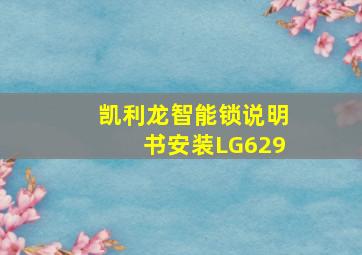 凯利龙智能锁说明书安装LG629